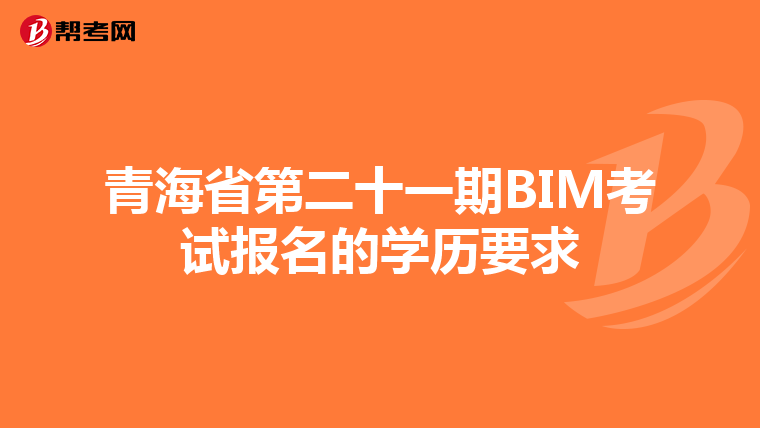 帮考网

青海省第二十一期BIM考试报名的学历要求